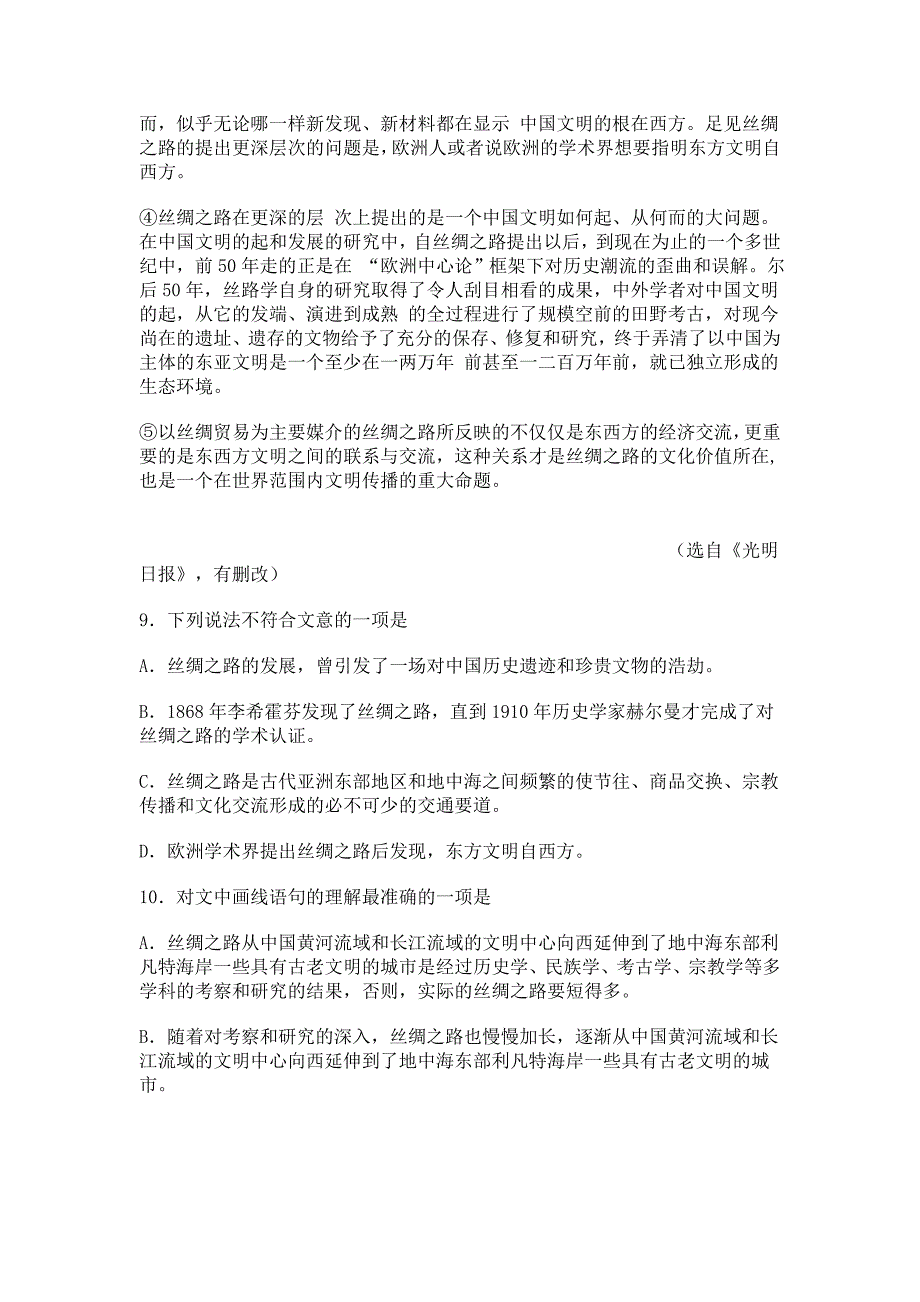 而，似乎无论哪一样新发现、新材料都在显示 中国文明的根在西方。足见丝绸之路的提出更深层次的问题是，欧洲人或者说欧洲的学术界想要指明东方文明自西方。

④丝绸之路在更深的层 次上提出的是一个中国文明如何起、从何而的大问题。在中国文明的起和发展的研究中，自丝绸之路提出以后，到现在为止的一个多世纪中，前 50 年走的正是在 “欧洲中心论”框架下对历史潮流的歪曲和误解。尔后 50 年，丝路学自身的研究取得了令人刮目相看的成果，中外学者对中国文明的起，从它的发端、演进到成熟 的全过程进行了规模空前的田野考古，对现今尚在的遗址、遗存的文物给予了充分的保存、修复和研究，终于弄清了以中国为主体的东亚文明是一个至少在一两万年 前甚至一二百万年前，就已独立形成的生态环境。

⑤以丝绸贸易为主要媒介的丝绸之路所反映的不仅仅是东西方的经济交流，更重要的是东西方文明之间的联系与交流，这种关系才是丝绸之路的文化价值所在，也是一个在世界范围内文明传播的重大命题。

（选自《光明日报》，有删改）

9．下列说法不符合文意的一项是

A．丝绸之路的发展，曾引发了一场对中国历史遗迹和珍贵文物的浩劫。

B．1868 年李希霍芬发现了丝绸之路，直到 1910 年历史学家赫尔曼才完成了对丝绸之路的学术认证。

C．丝绸之路是古代亚洲东部地区和地中海之间频繁的使节往、商品交换、宗教传播和文化交流形成的必不可少的交通要道。

D．欧洲学术界提出丝绸之路后发现，东方文明自西方。

10．对文中画线语句的理解最准确的一项是

A．丝绸之路从中国黄河流域和长江流域的文明中心向西延伸到了地中海东部利凡特海岸一些具有古老文明的城市是经过历史学、民族学、考古学、宗教学等多学科的考察和研究的结果，否则，实际的丝绸之路要短得多。

B．随着对考察和研究的深入，丝绸之路也慢慢加长，逐渐从中国黄河流域和长江流域的文明中心向西延伸到了地中海东部利凡特海岸一些具有古老文明的城市。